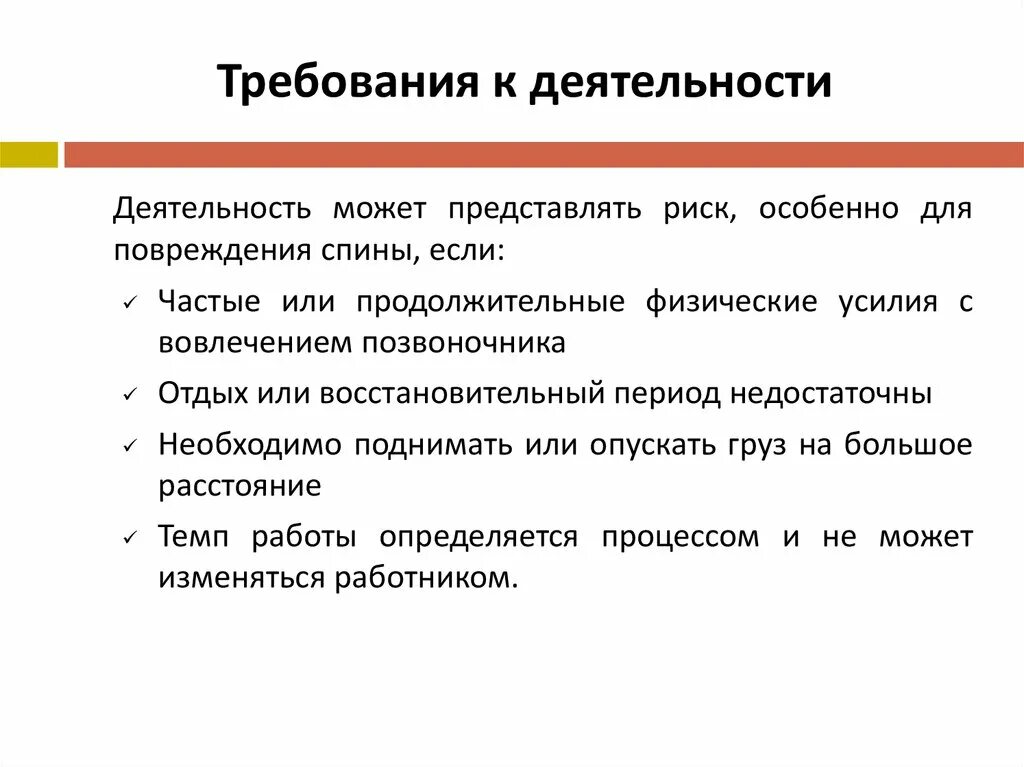 Требования к деятельности

Деятельность может представлять риск, особенно для повреждения спины, если:

✓ Частые или продолжительные физические усилия с вовлечением позвоночника

✓ Отдых или восстановительный период недостаточны

✓ Необходимо поднимать или опускать груз на большое расстояние

✓ Темп работы определяется процессом и не может изменяться работником.